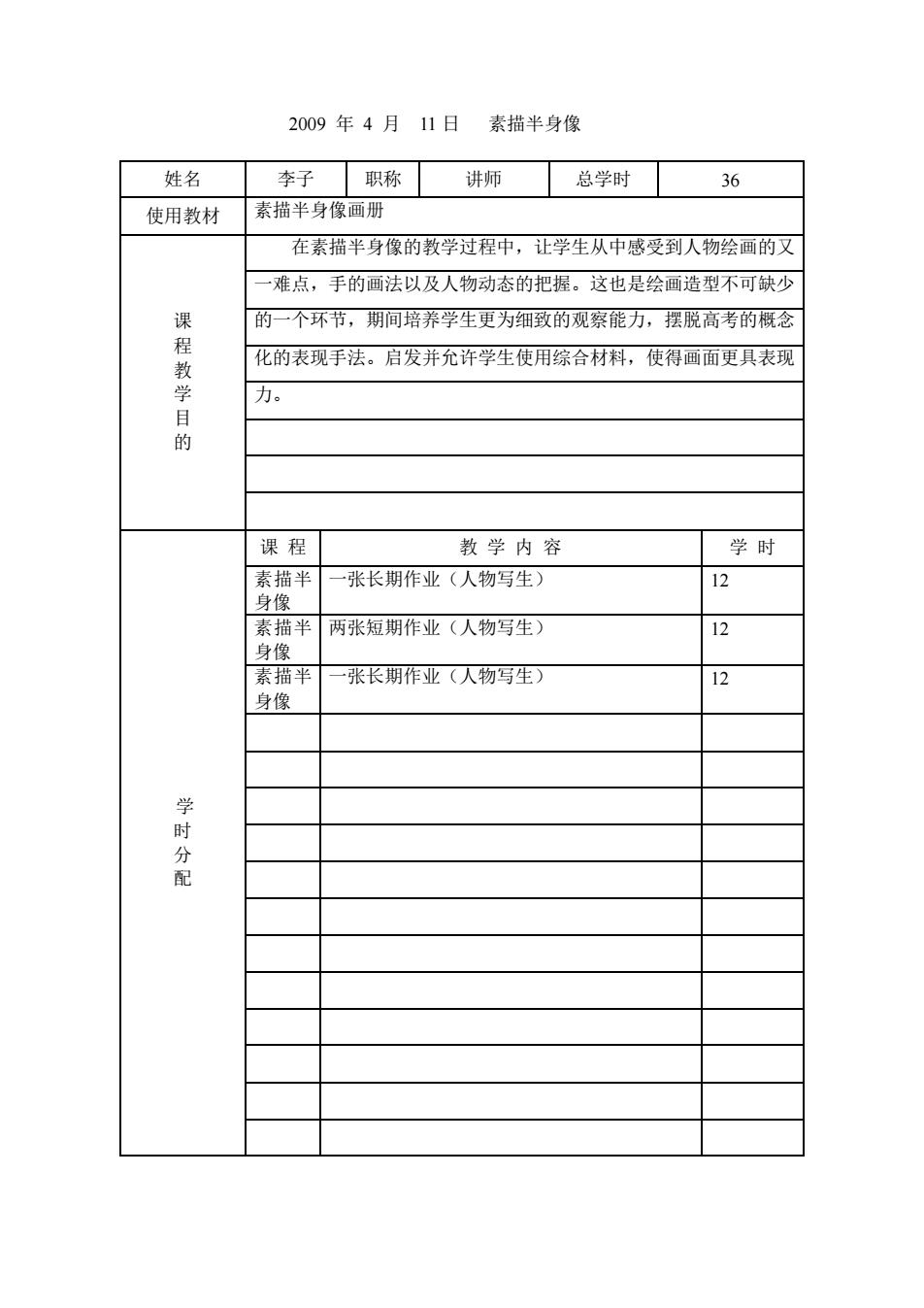 2009 年 4 月 11 日 素描半身像

| 姓名 | 李子 | 职称 | 讲师 | 总学时 | 36 |
|---|---|---|---|---|---|
| 使用教材 | 素描半身像画册 | | | | |
| 课程教学目的 | 在素描半身像的教学过程中，让学生从中感受到人物绘画的又一难点，手的画法以及人物动态的把握。这也是绘画造型不可缺少的一个环节，期间培养学生更为细致的观察能力，摆脱高考的概念化的表现手法。启发并允许学生使用综合材料，使得画面更具表现力。 | | | | |

| 学时分配 | 课 程 | 教 学 内 容 | 学 时 |
|---|---|---|---|
| | 素描半身像 | 一张长期作业（人物写生） | 12 |
| | 素描半身像 | 两张短期作业（人物写生） | 12 |
| | 素描半身像 | 一张长期作业（人物写生） | 12 |